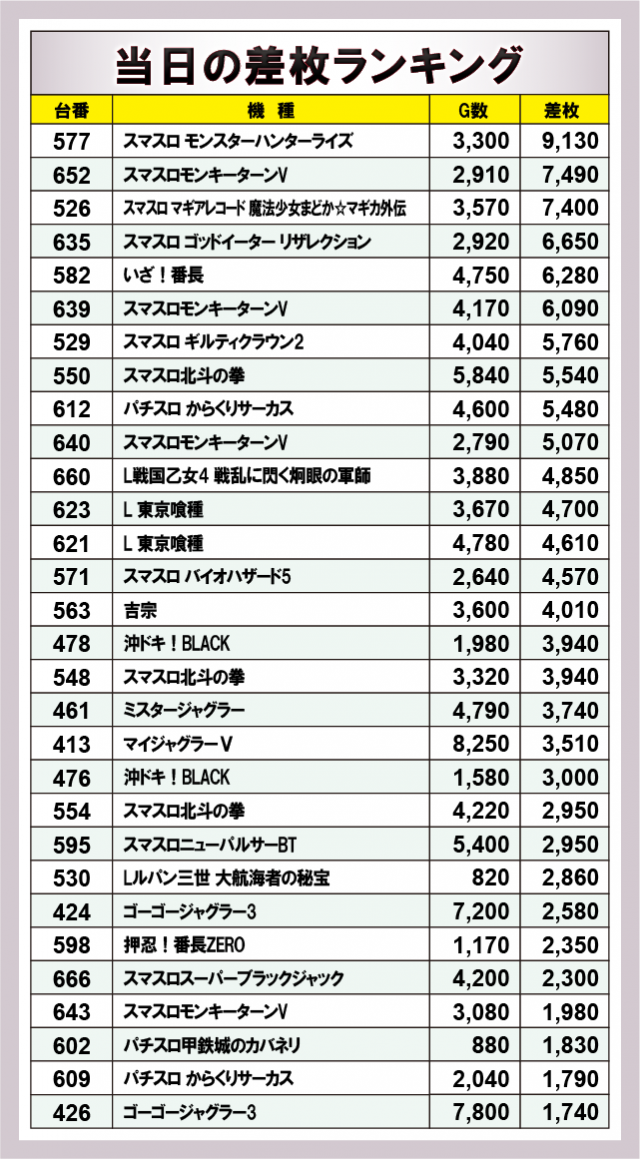 当日の差枚ランキング

| 台番 | 機種 | G数 | 差枚 |
|---|---|---|---|
| 577 | スマスロ モンスターハンターライズ | 3,300 | 9,130 |
| 652 | スマスロモンキーターンV | 2,910 | 7,490 |
| 526 | スマスロ マギアレコード 魔法少女まどか☆マギカ外伝 | 3,570 | 7,400 |
| 635 | スマスロ ゴッドイーター リザレクション | 2,920 | 6,650 |
| 582 | いざ！番長 | 4,750 | 6,280 |
| 639 | スマスロモンキーターンV | 4,170 | 6,090 |
| 529 | スマスロ ギルティクラウン2 | 4,040 | 5,760 |
| 550 | スマスロ北斗の拳 | 5,840 | 5,540 |
| 612 | パチスロ からくりサーカス | 4,600 | 5,480 |
| 640 | スマスロモンキーターンV | 2,790 | 5,070 |
| 660 | L戦国乙女4 戦乱に閃く炯眼の軍師 | 3,880 | 4,850 |
| 623 | L 東京喰種 | 3,670 | 4,700 |
| 621 | L 東京喰種 | 4,780 | 4,610 |
| 571 | スマスロ バイオハザード5 | 2,640 | 4,570 |
| 563 | 吉宗 | 3,600 | 4,010 |
| 478 | 沖ドキ！BLACK | 1,980 | 3,940 |
| 548 | スマスロ北斗の拳 | 3,320 | 3,940 |
| 461 | ミスタージャグラー | 4,790 | 3,740 |
| 413 | マイジャグラーV | 8,250 | 3,510 |
| 476 | 沖ドキ！BLACK | 1,580 | 3,000 |
| 554 | スマスロ北斗の拳 | 4,220 | 2,950 |
| 595 | スマスロニューパルサーBT | 5,400 | 2,950 |
| 530 | Lルパン三世 大航海者の秘宝 | 820 | 2,860 |
| 424 | ゴーゴージャグラー3 | 7,200 | 2,580 |
| 598 | 押忍！番長ZERO | 1,170 | 2,350 |
| 666 | スマスロスーパーブラックジャック | 4,200 | 2,300 |
| 643 | スマスロモンキーターンV | 3,080 | 1,980 |
| 602 | パチスロ甲鉄城のカバネリ | 880 | 1,830 |
| 609 | パチスロ からくりサーカス | 2,040 | 1,790 |
| 426 | ゴーゴージャグラー3 | 7,800 | 1,740 |